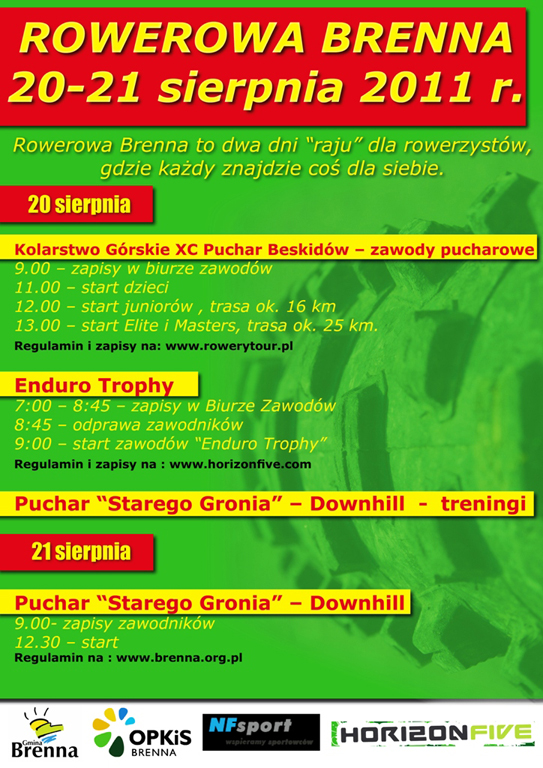 ROWEROWA BRENNA
20-21 sierpnia 2011 r.

Rowerowa Brenna to dwa dni "raju" dla rowerzystów, gdzie każdy znajdzie coś dla siebie.

20 sierpnia

Kolarstwo Górskie XC Puchar Beskidów – zawody pucharowe
9.00 – zapisy w biurze zawodów
11.00 – start dzieci
12.00 – start juniorów , trasa ok. 16 km
13.00 – start Elite i Masters, trasa ok. 25 km.
Regulamin i zapisy na: www.rowerytour.pl

Enduro Trophy
7:00 – 8:45 – zapisy w Biurze Zawodów
8:45 – odprawa zawodników
9:00 – start zawodów "Enduro Trophy"
Regulamin i zapisy na : www.horizonfive.com

Puchar "Starego Gronia" – Downhill - treningi

21 sierpnia

Puchar "Starego Gronia" – Downhill
9.00- zapisy zawodników
12.30 – start
Regulamin na : www.brenna.org.pl

Gmina Brenna
OPKiS BRENNA
NFsport wspieramy sportowców
HORIZONFIVE